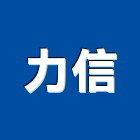 力信